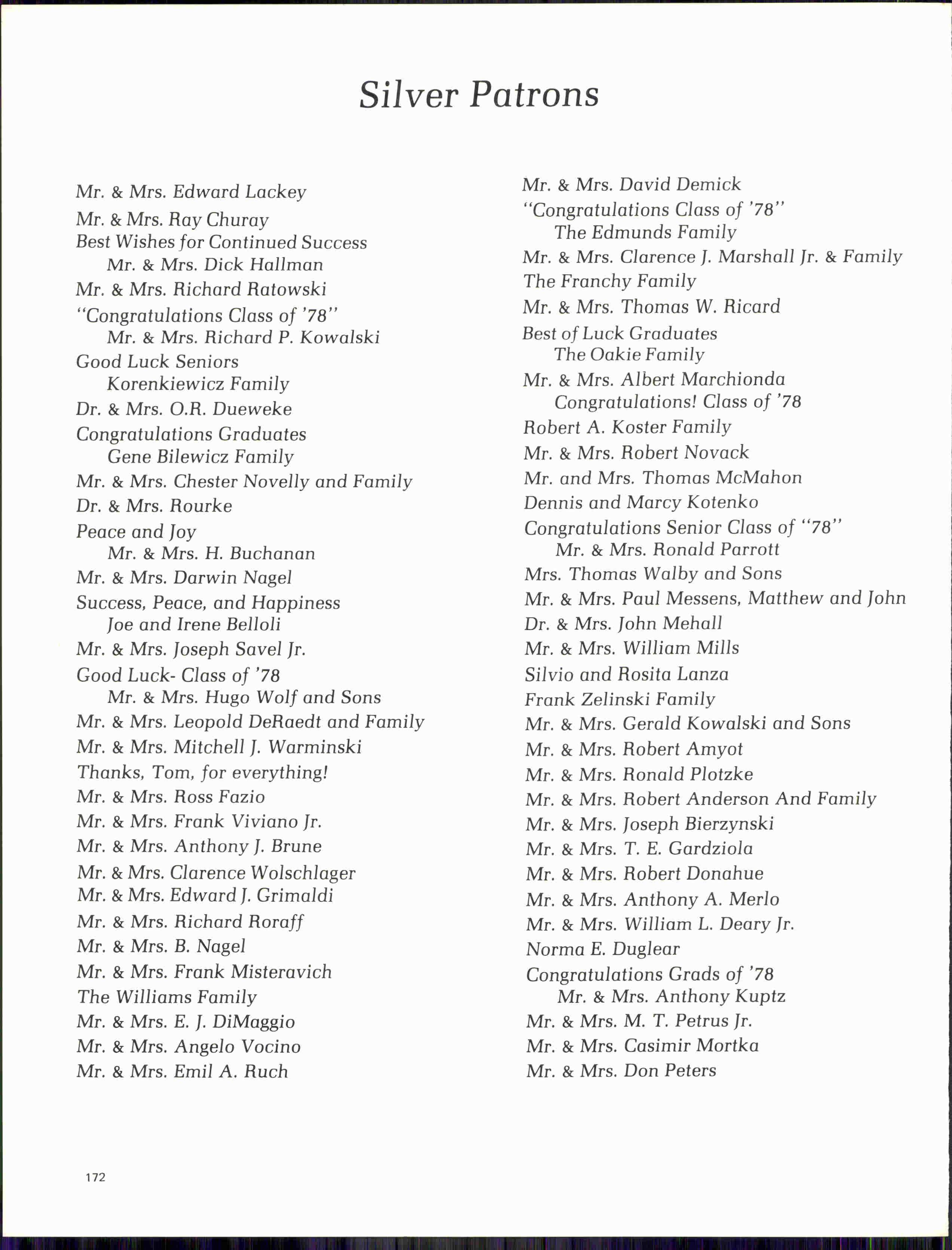 Silver Patrons

Mr. & Mrs. Edward Lackey
Mr. & Mrs. Ray Churay
Best Wishes for Continued Success
Mr. & Mrs. Dick Hallman
Mr. & Mrs. Richard Ratowski
"Congratulations Class of '78"
Mr. & Mrs. Richard P. Kowalski
Good Luck Seniors
Korenkiewicz Family
Dr. & Mrs. O.R. Dueweke
Congratulations Graduates
Gene Bilewicz Family
Mr. & Mrs. Chester Novelly and Family
Dr. & Mrs. Rourke
Peace and Joy
Mr. & Mrs. H. Buchanan
Mr. & Mrs. Darwin Nagel
Success, Peace, and Happiness
Joe and Irene Belloli
Mr. & Mrs. Joseph Savel Jr.
Good Luck- Class of '78
Mr. & Mrs. Hugo Wolf and Sons
Mr. & Mrs. Leopold DeRaedt and Family
Mr. & Mrs. Mitchell J. Warminski
Thanks, Tom, for everything!
Mr. & Mrs. Ross Fazio
Mr. & Mrs. Frank Viviano Jr.
Mr. & Mrs. Anthony J. Brune
Mr. & Mrs. Clarence Wolschlager
Mr. & Mrs. Edward J. Grimaldi
Mr. & Mrs. Richard Roraff
Mr. & Mrs. B. Nagel
Mr. & Mrs. Frank Misteravich
The Williams Family
Mr. & Mrs. E. J. DiMaggio
Mr. & Mrs. Angelo Vocino
Mr. & Mrs. Emil A. Ruch

Mr. & Mrs. David Demick
"Congratulations Class of '78"
The Edmunds Family
Mr. & Mrs. Clarence J. Marshall Jr. & Family
The Franchy Family
Mr. & Mrs. Thomas W. Ricard
Best of Luck Graduates
The Oakie Family
Mr. & Mrs. Albert Marchionda
Congratulations! Class of '78
Robert A. Koster Family
Mr. & Mrs. Robert Novack
Mr. and Mrs. Thomas McMahon
Dennis and Marcy Kotenko
Congratulations Senior Class of "78"
Mr. & Mrs. Ronald Parrott
Mrs. Thomas Walby and Sons
Mr. & Mrs. Paul Messens, Matthew and John
Dr. & Mrs. John Mehall
Mr. & Mrs. William Mills
Silvio and Rosita Lanza
Frank Zelinski Family
Mr. & Mrs. Gerald Kowalski and Sons
Mr. & Mrs. Robert Amyot
Mr. & Mrs. Ronald Plotzke
Mr. & Mrs. Robert Anderson And Family
Mr. & Mrs. Joseph Bierzynski
Mr. & Mrs. T. E. Gardziola
Mr. & Mrs. Robert Donahue
Mr. & Mrs. Anthony A. Merlo
Mr. & Mrs. William L. Deary Jr.
Norma E. Duglear
Congratulations Grads of '78
Mr. & Mrs. Anthony Kuptz
Mr. & Mrs. M. T. Petrus Jr.
Mr. & Mrs. Casimir Mortka
Mr. & Mrs. Don Peters

172